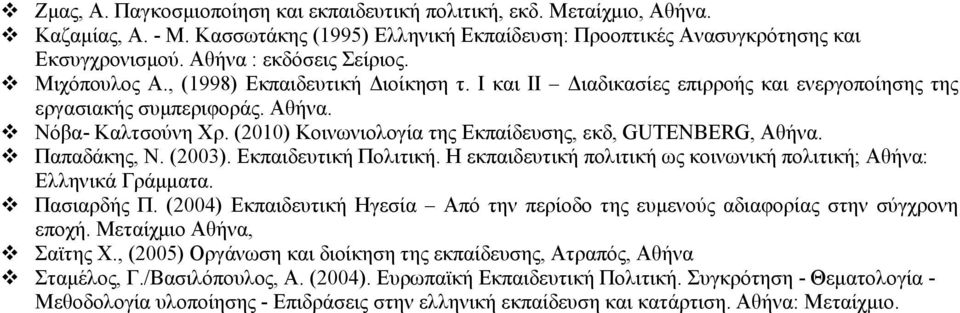 ❖ Ζμας, Α. Παγκοσμιοποίηση και εκπαιδευτική πολιτική, εκδ. Μεταίχμιο, Αθήνα.
❖ Καζαμίας, Α. - Μ. Κασσωτάκης (1995) Ελληνική Εκπαίδευση: Προοπτικές Ανασυγκρότησης και Εκσυγχρονισμού. Αθήνα : εκδόσεις Σείριος.
❖ Μιχόπουλος Α., (1998) Εκπαιδευτική Διοίκηση τ. Ι και ΙΙ – Διαδικασίες επιρροής και ενεργοποίησης της εργασιακής συμπεριφοράς. Αθήνα.
❖ Νόβα- Καλτσούνη Χρ. (2010) Κοινωνιολογία της Εκπαίδευσης, εκδ, GUTENBERG, Αθήνα.
❖ Παπαδάκης, Ν. (2003). Εκπαιδευτική Πολιτική. Η εκπαιδευτική πολιτική ως κοινωνική πολιτική; Αθήνα: Ελληνικά Γράμματα.
❖ Πασιαρδής Π. (2004) Εκπαιδευτική Ηγεσία – Από την περίοδο της ευμενούς αδιαφορίας στην σύγχρονη εποχή. Μεταίχμιο Αθήνα,
❖ Σαΐτης Χ., (2005) Οργάνωση και διοίκηση της εκπαίδευσης, Ατραπός, Αθήνα
❖ Σταμέλος, Γ./Βασιλόπουλος, Α. (2004). Ευρωπαϊκή Εκπαιδευτική Πολιτική. Συγκρότηση - Θεματολογία - Μεθοδολογία υλοποίησης - Επιδράσεις στην ελληνική εκπαίδευση και κατάρτιση. Αθήνα: Μεταίχμιο.